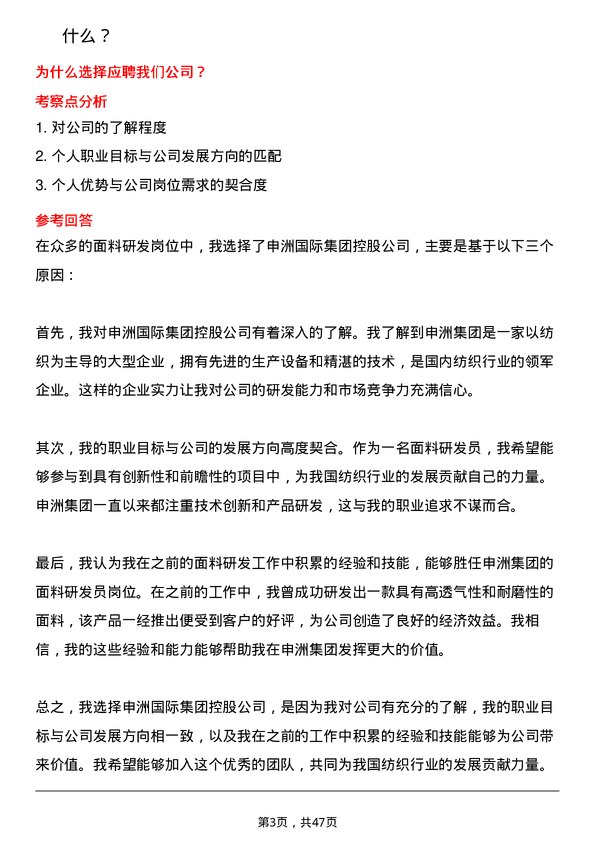 什么？

为什么选择应聘我们公司？

考察点分析

1. 对公司的了解程度

2. 个人职业目标与公司发展方向的匹配

3. 个人优势与公司岗位需求的契合度

参考回答

在众多的面料研发岗位中，我选择了申洲国际集团控股公司，主要是基于以下三个原因：

首先，我对申洲国际集团控股公司有着深入的了解。我了解到申洲集团是一家以纺织为主导的大型企业，拥有先进的生产设备和精湛的技术，是国内纺织行业的领军企业。这样的企业实力让我对公司的研发能力和市场竞争力充满信心。

其次，我的职业目标与公司的发展方向高度契合。作为一名面料研发员，我希望能够参与到具有创新性和前瞻性的项目中，为我国纺织行业的发展贡献自己的力量。申洲集团一直以来都注重技术创新和产品研发，这与我的职业追求不谋而合。

最后，我认为我在之前的面料研发工作中积累的经验和技能，能够胜任申洲集团的面料研发员岗位。在之前的工作中，我曾成功研发出一款具有高透气性和耐磨性的面料，该产品一经推出便受到客户的好评，为公司创造了良好的经济效益。我相信，我的这些经验和能力能够帮助我在申洲集团发挥更大的价值。

总之，我选择申洲国际集团控股公司，是因为我对公司有充分的了解，我的职业目标与公司发展方向相一致，以及我在之前的工作中积累的经验和技能能够为公司带来价值。我希望能够加入这个优秀的团队，共同为我国纺织行业的发展贡献力量。

第3页，共47页